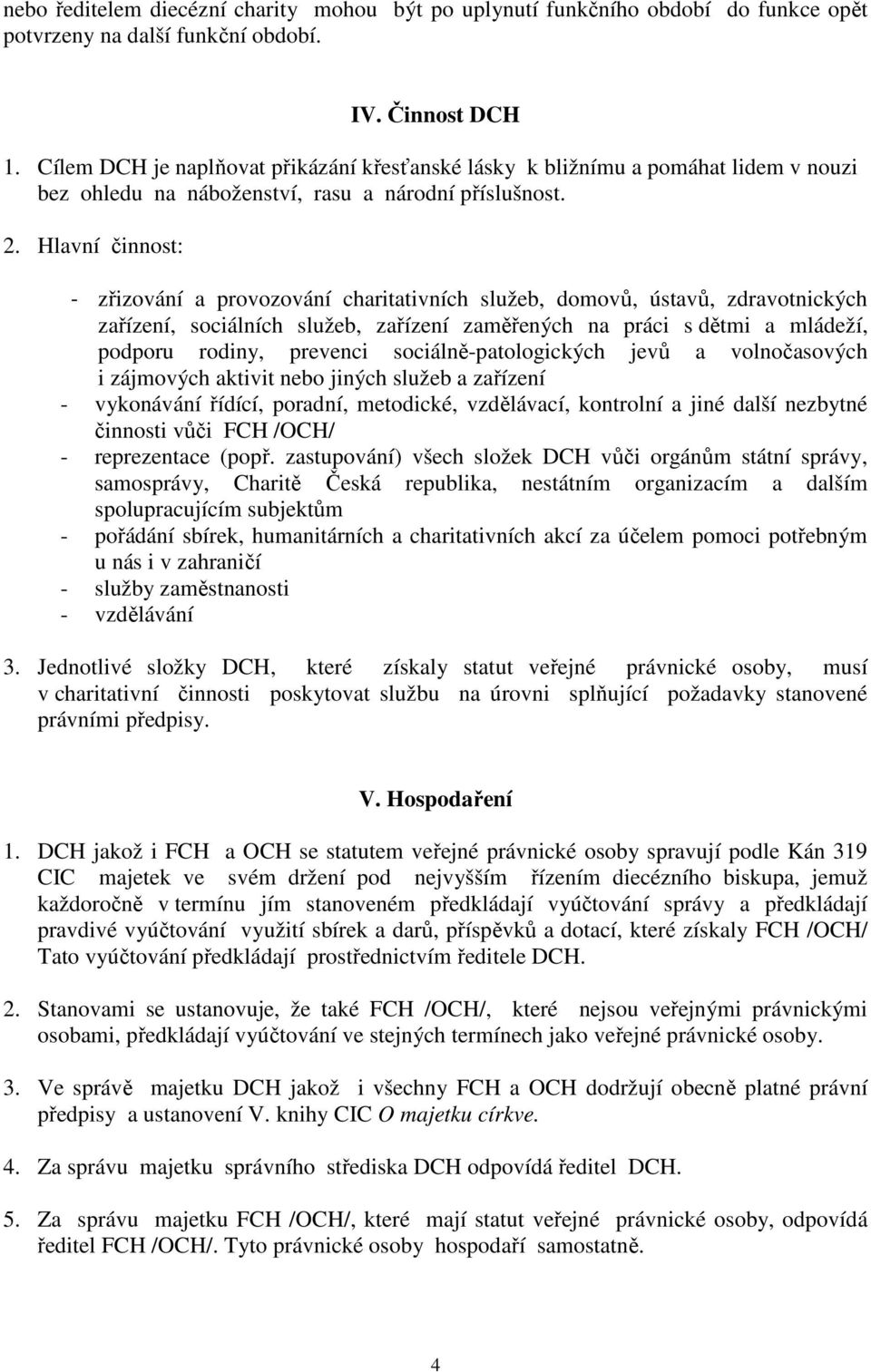 nebo ředitelem diecézní charity mohou být po uplynutí funkčního období do funkce opět potvrzeny na další funkční období.

IV. Činnost DCH

1. Cílem DCH je naplňovat přikázání křesťanské lásky k bližnímu a pomáhat lidem v nouzi bez ohledu na náboženství, rasu a národní příslušnost.

2. Hlavní činnost:

- zřizování a provozování charitativních služeb, domovů, ústavů, zdravotnických zařízení, sociálních služeb, zařízení zaměřených na práci s dětmi a mládeží, podporu rodiny, prevenci sociálně-patologických jevů a volnočasových i zájmových aktivit nebo jiných služeb a zařízení
- vykonávání řídící, poradní, metodické, vzdělávací, kontrolní a jiné další nezbytné činnosti vůči FCH /OCH/
- reprezentace (popř. zastupování) všech složek DCH vůči orgánům státní správy, samosprávy, Charitě Česká republika, nestátním organizacím a dalším spolupracujícím subjektům
- pořádání sbírek, humanitárních a charitativních akcí za účelem pomoci potřebným u nás i v zahraničí
- služby zaměstnanosti
- vzdělávání

3. Jednotlivé složky DCH, které získaly statut veřejné právnické osoby, musí v charitativní činnosti poskytovat službu na úrovni splňující požadavky stanovené právními předpisy.

V. Hospodaření

1. DCH jakož i FCH a OCH se statutem veřejné právnické osoby spravují podle Kán 319 CIC majetek ve svém držení pod nejvyšším řízením diecézního biskupa, jemuž každoročně v termínu jím stanoveném předkládají vyúčtování správy a předkládají pravdivé vyúčtování využití sbírek a darů, příspěvků a dotací, které získaly FCH /OCH/ Tato vyúčtování předkládají prostřednictvím ředitele DCH.

2. Stanovami se ustanovuje, že také FCH /OCH/, které nejsou veřejnými právnickými osobami, předkládají vyúčtování ve stejných termínech jako veřejné právnické osoby.

3. Ve správě majetku DCH jakož i všechny FCH a OCH dodržují obecně platné právní předpisy a ustanovení V. knihy CIC O majetku církve.

4. Za správu majetku správního střediska DCH odpovídá ředitel DCH.

5. Za správu majetku FCH /OCH/, které mají statut veřejné právnické osoby, odpovídá ředitel FCH /OCH/. Tyto právnické osoby hospodaří samostatně.

4